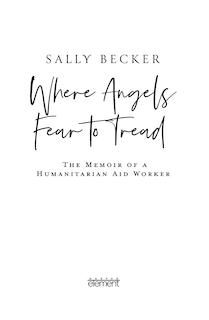 SALLY BECKER

Where Angels Fear to Tread

THE MEMOIR OF A HUMANITARIAN AID WORKER

element